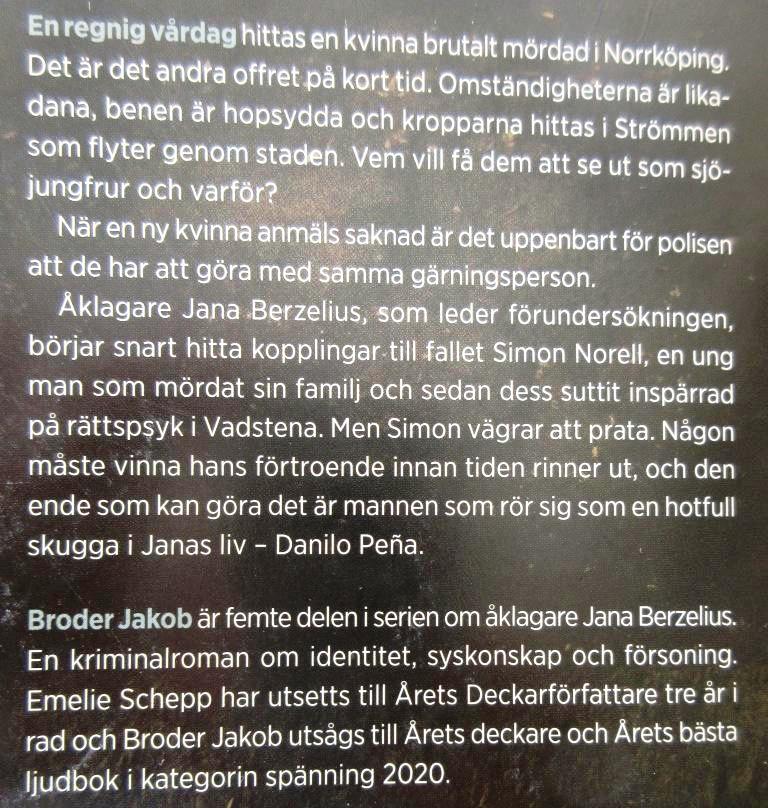 En regnig vårdag hittas en kvinna brutalt mördad i Norrköping. Det är det andra offret på kort tid. Omständigheterna är likadana, benen är hopsydda och kropparna hittas i Strömmen som flyter genom staden. Vem vill få dem att se ut som sjöjungfrur och varför?

När en ny kvinna anmäls saknad är det uppenbart för polisen att de har att göra med samma gärningsperson.

Åklagare Jana Berzelius, som leder förundersökningen, börjar snart hitta kopplingar till fallet Simon Norell, en ung man som mördat sin familj och sedan dess suttit inspärrad på rättspsyk i Vadstena. Men Simon vägrar att prata. Någon måste vinna hans förtroende innan tiden rinner ut, och den ende som kan göra det är mannen som rör sig som en hotfull skugga i Janas liv – Danilo Peña.

Broder Jakob är femte delen i serien om åklagare Jana Berzelius. En kriminalroman om identitet, syskonskap och försoning. Emelie Schepp har utsetts till Årets Deckarförfattare tre år i rad och Broder Jakob utsågs till Årets deckare och Årets bästa ljudbok i kategorin spänning 2020.